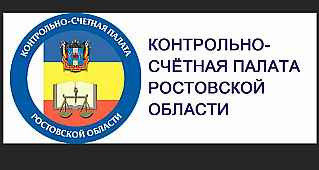 КОНТРОЛЬНО-СЧЕТНАЯ ПАЛАТА
РОСТОВСКОЙ ОБЛАСТИ

КОНТРОЛЬНО-СЧЁТНАЯ ПАЛАТА РОСТОВСКОЙ ОБЛАСТИ